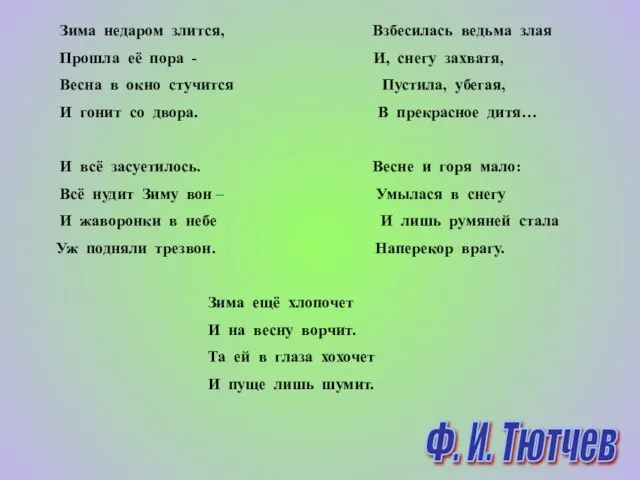 Зима недаром злится,
Прошла её пора -
Весна в окно стучится
И гонит со двора.

И всё засуетилось.
Всё нудит Зиму вон –
И жаворонки в небе
Уж подняли трезвон.

Взбесилась ведьма злая
И, снегу захватя,
Пустила, убегая,
В прекрасное дитя…

Весне и горя мало:
Умылася в снегу
И лишь румяней стала
Наперекор врагу.

Зима ещё хлопочет
И на весну ворчит.
Та ей в глаза хохочет
И пуще лишь шумит.

Ф. И. Тютчев